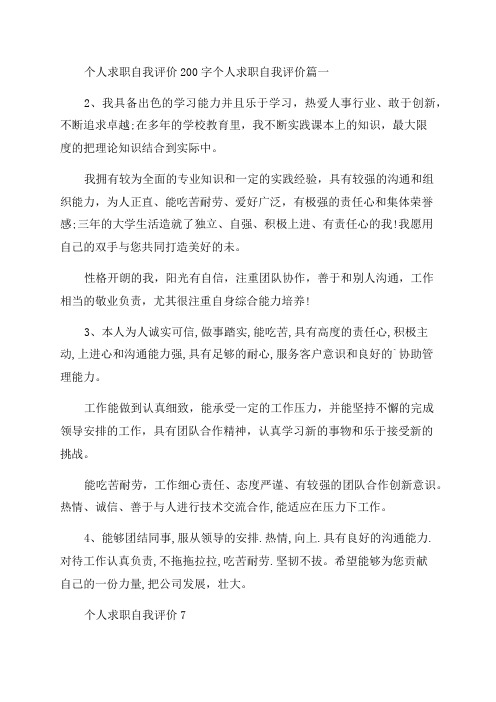 个人求职自我评价200字个人求职自我评价篇一

2、我具备出色的学习能力并且乐于学习，热爱人事行业、敢于创新，不断追求卓越;在多年的学校教育里，我不断实践课本上的知识，最大限度的把理论知识结合到实际中。

我拥有较为全面的专业知识和一定的实践经验，具有较强的沟通和组织能力，为人正直、能吃苦耐劳、爱好广泛，有极强的责任心和集体荣誉感;三年的大学生活造就了独立、自强、积极上进、有责任心的我!我愿用自己的双手与您共同打造美好的未。

性格开朗的我，阳光有自信，注重团队协作，善于和别人沟通，工作相当的敬业负责，尤其很注重自身综合能力培养!

3、本人为人诚实可信,做事踏实,能吃苦,具有高度的责任心,积极主动,上进心和沟通能力强,具有足够的耐心,服务客户意识和良好的`协助管理能力。

工作能做到认真细致，能承受一定的工作压力，并能坚持不懈的完成领导安排的工作，具有团队合作精神，认真学习新的事物和乐于接受新的挑战。

能吃苦耐劳，工作细心责任、态度严谨、有较强的团队合作创新意识。热情、诚信、善于与人进行技术交流合作,能适应在压力下工作。

4、能够团结同事,服从领导的安排.热情,向上.具有良好的沟通能力.对待工作认真负责,不拖拖拉拉,吃苦耐劳.坚韧不拔。希望能够为您贡献自己的一份力量,把公司发展，壮大。

个人求职自我评价7